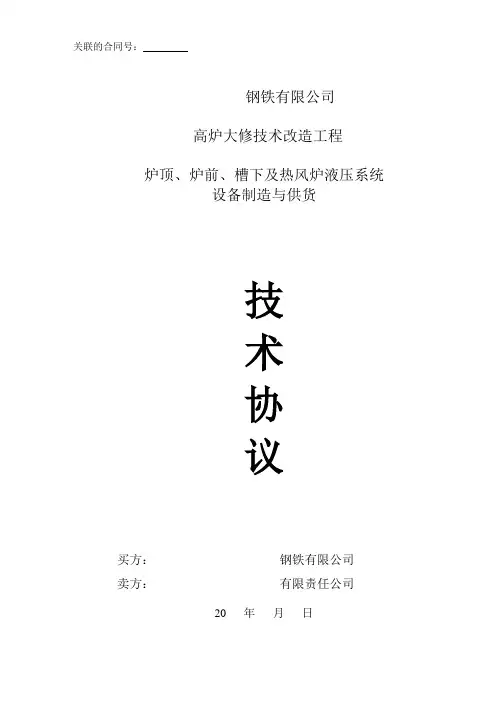 关联的合同号：____

钢铁有限公司

高炉大修技术改造工程

炉顶、炉前、槽下及热风炉液压系统
设备制造与供货

技
术
协
议

买方： 钢铁有限公司
卖方： 有限责任公司

20 年 月 日